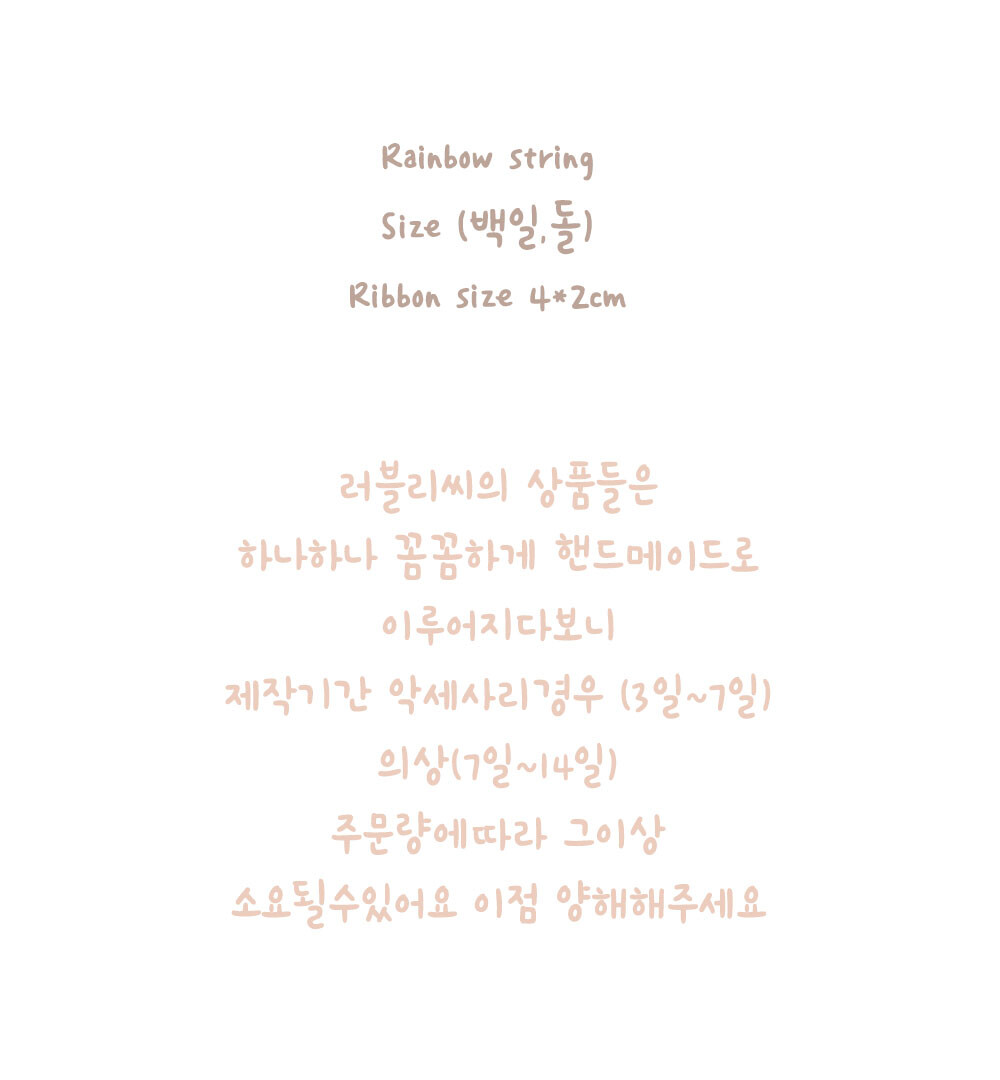 Rainbow string

Size (백일,돌)

Ribbon size 4*2cm

러블리씨의 상품들은
하나하나 꼼꼼하게 핸드메이드로
이루어지다보니
제작기간 악세사리경우 (3일~7일)
의상(7일~14일)
주문량에따라 그이상
소요될수있어요 이점 양해해주세요